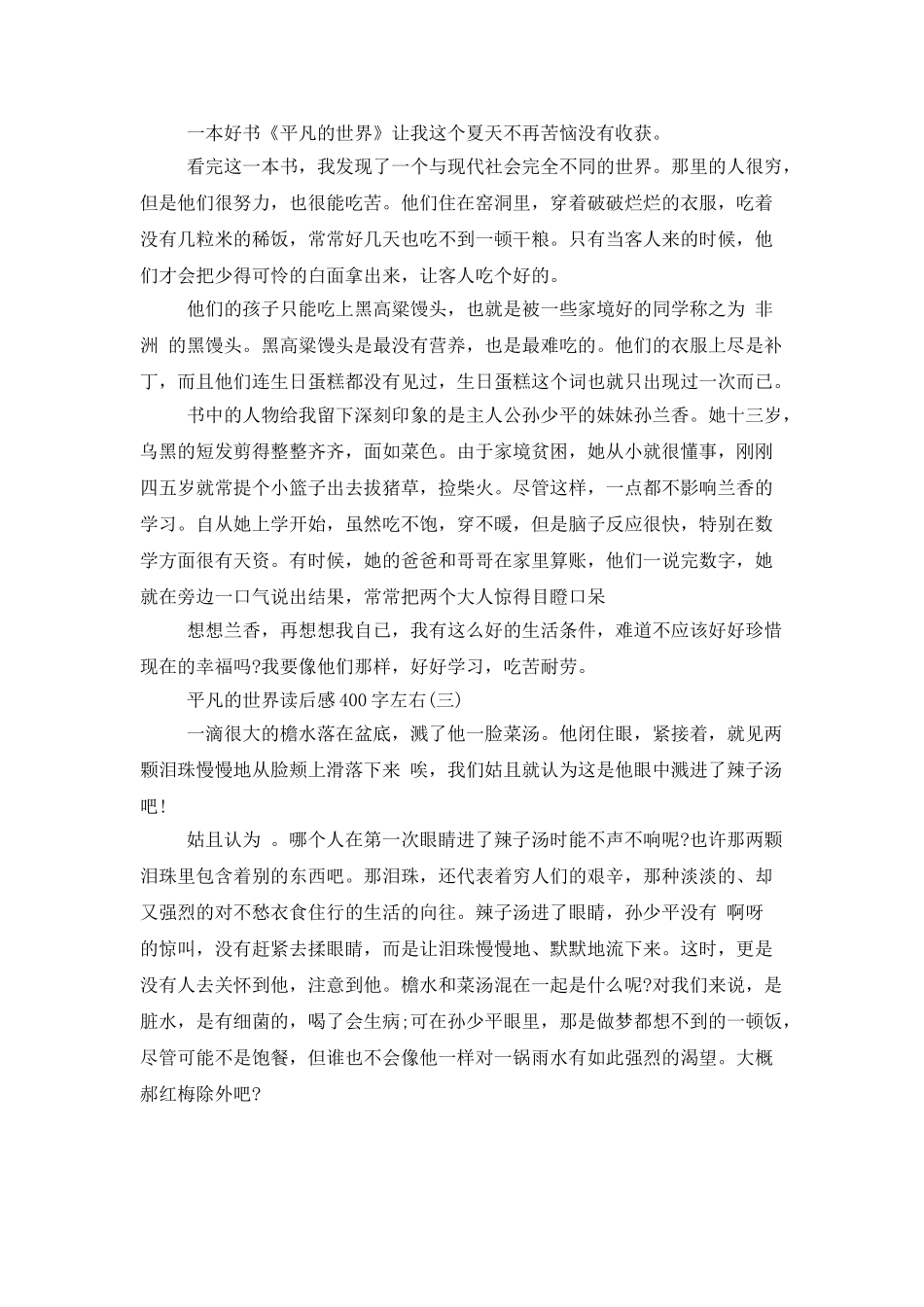 一本好书《平凡的世界》让我这个夏天不再苦恼没有收获。

看完这一本书，我发现了一个与现代社会完全不同的世界。那里的人很穷，但是他们很努力，也很能吃苦。他们住在窑洞里，穿着破破烂烂的衣服，吃着没有几粒米的稀饭，常常好几天也吃不到一顿干粮。只有当客人来的时候，他们才会把少得可怜的白面拿出来，让客人吃个好的。

他们的孩子只能吃上黑高粱馒头，也就是被一些家境好的同学称之为 非洲 的黑馒头。黑高粱馒头是最没有营养，也是最难吃的。他们的衣服上尽是补丁，而且他们连生日蛋糕都没有见过，生日蛋糕这个词也就只出现过一次而已。

书中的人物给我留下深刻印象的是主人公孙少平的妹妹孙兰香。她十三岁，乌黑的短发剪得整整齐齐，面如菜色。由于家境贫困，她从小就很懂事，刚刚四五岁就常提个小篮子出去拔猪草，捡柴火。尽管这样，一点都不影响兰香的学习。自从她上学开始，虽然吃不饱，穿不暖，但是脑子反应很快，特别在数学方面很有天资。有时候，她的爸爸和哥哥在家里算账，他们一说完数字，她就在旁边一口气说出结果，常常把两个大人惊得目瞪口呆

想想兰香，再想想我自己，我有这么好的生活条件，难道不应该好好珍惜现在的幸福吗?我要像他们那样，好好学习，吃苦耐劳。

平凡的世界读后感400字左右(三)

一滴很大的檐水落在盆底，溅了他一脸菜汤。他闭住眼，紧接着，就见两颗泪珠慢慢地从脸颊上滑落下来 唉，我们姑且就认为这是他眼中溅进了辣子汤吧!

姑且认为 。哪个人在第一次眼睛进了辣子汤时能不声不响呢?也许那两颗泪珠里包含着别的东西吧。那泪珠，还代表着穷人们的艰辛，那种淡淡的、却又强烈的对不愁衣食住行的生活的向往。辣子汤进了眼睛，孙少平没有 啊呀 的惊叫，没有赶紧去揉眼睛，而是让泪珠慢慢地、默默地流下来。这时，更是没有人去关怀到他，注意到他。檐水和菜汤混在一起是什么呢?对我们来说，是脏水，是有细菌的，喝了会生病;可在孙少平眼里，那是做梦都想不到的一顿饭，尽管可能不是饱餐，但谁也不会像他一样对一锅雨水有如此强烈的渴望。大概郝红梅除外吧?